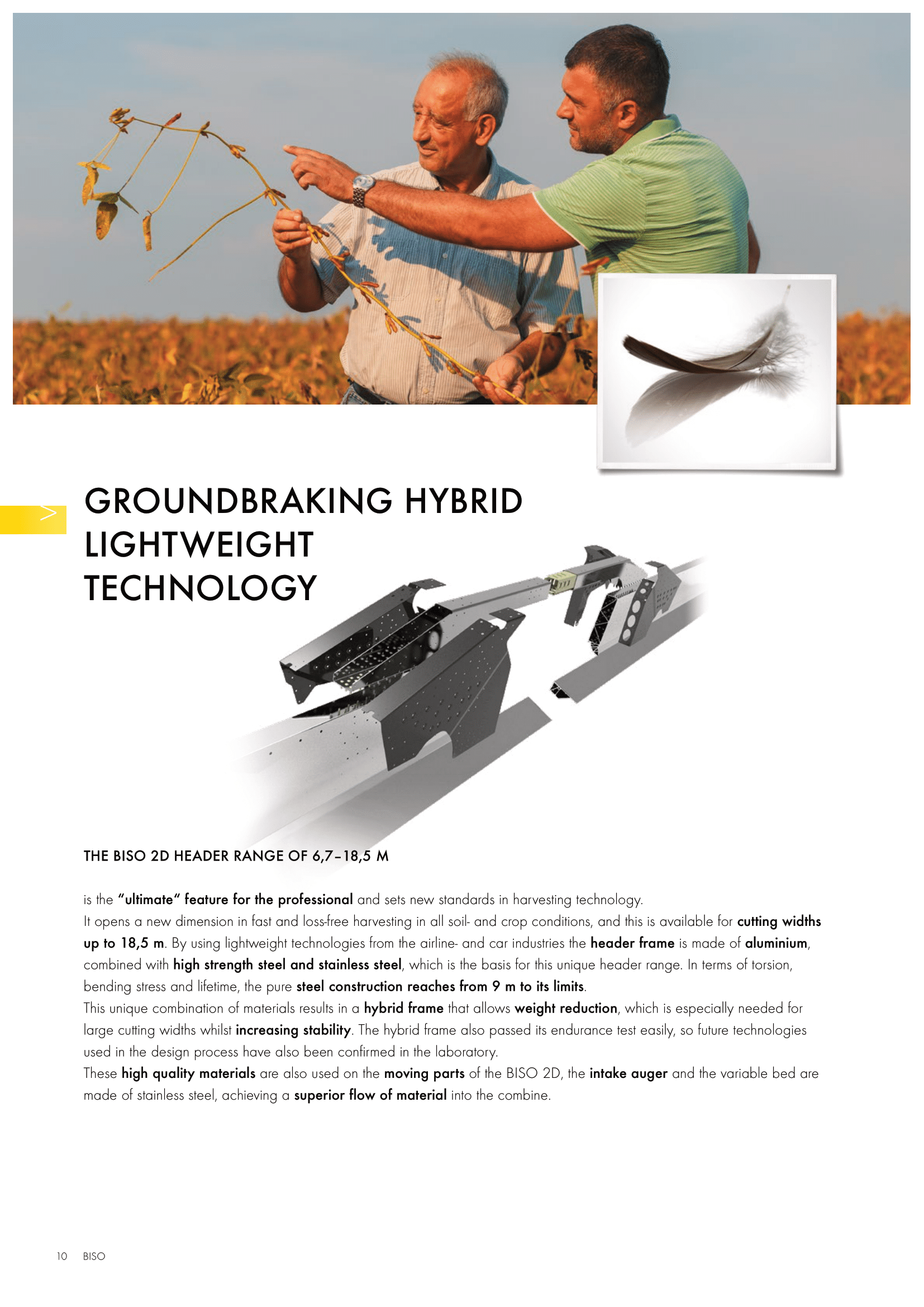 GROUNDBRAKING HYBRID LIGHTWEIGHT TECHNOLOGY

THE BISO 2D HEADER RANGE OF 6,7–18,5 M

is the "ultimate" feature for the professional and sets new standards in harvesting technology.
It opens a new dimension in fast and loss-free harvesting in all soil- and crop conditions, and this is available for cutting widths up to 18,5 m. By using lightweight technologies from the airline- and car industries the header frame is made of aluminium, combined with high strength steel and stainless steel, which is the basis for this unique header range. In terms of torsion, bending stress and lifetime, the pure steel construction reaches from 9 m to its limits.
This unique combination of materials results in a hybrid frame that allows weight reduction, which is especially needed for large cutting widths whilst increasing stability. The hybrid frame also passed its endurance test easily, so future technologies used in the design process have also been confirmed in the laboratory.
These high quality materials are also used on the moving parts of the BISO 2D, the intake auger and the variable bed are made of stainless steel, achieving a superior flow of material into the combine.

10 BISO